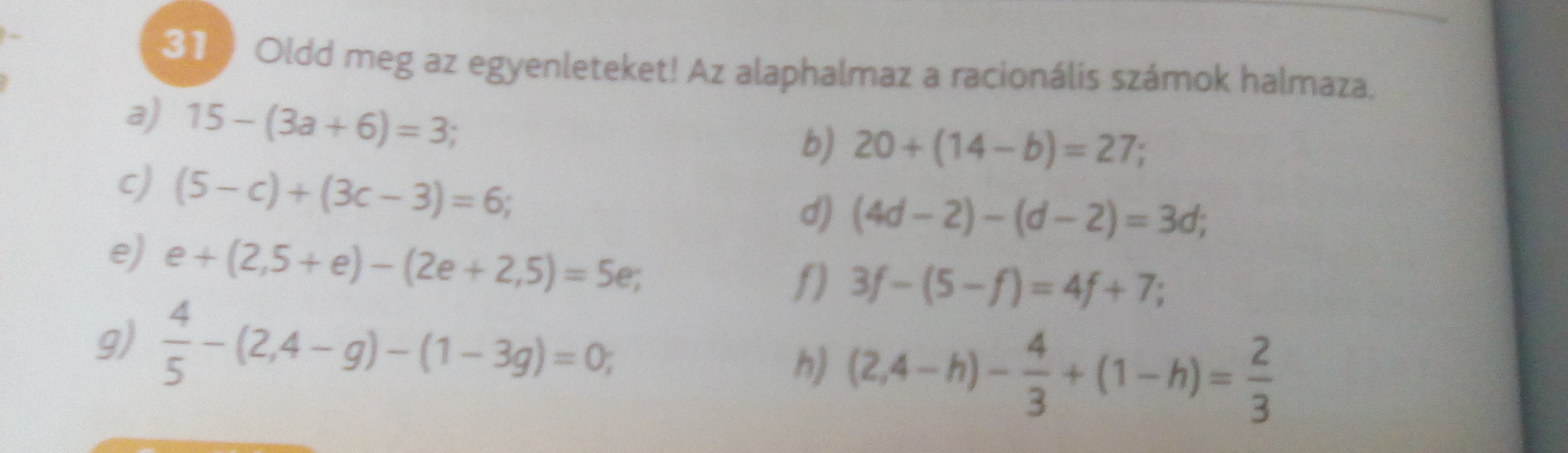 31 Oldd meg az egyenleteket! Az alaphalmaz a racionális számok halmaza.

a) $15-(3a+6)=3$;

b) $20+(14-b)=27$;

c) $(5-c)+(3c-3)=6$;

d) $(4d-2)-(d-2)=3d$;

e) $e+(2,5+e)-(2e+2,5)=5e$;

f) $3f-(5-f)=4f+7$;

g) $\frac{4}{5}-(2,4-g)-(1-3g)=0$;

h) $(2,4-h)-\frac{4}{3}+(1-h)=\frac{2}{3}$